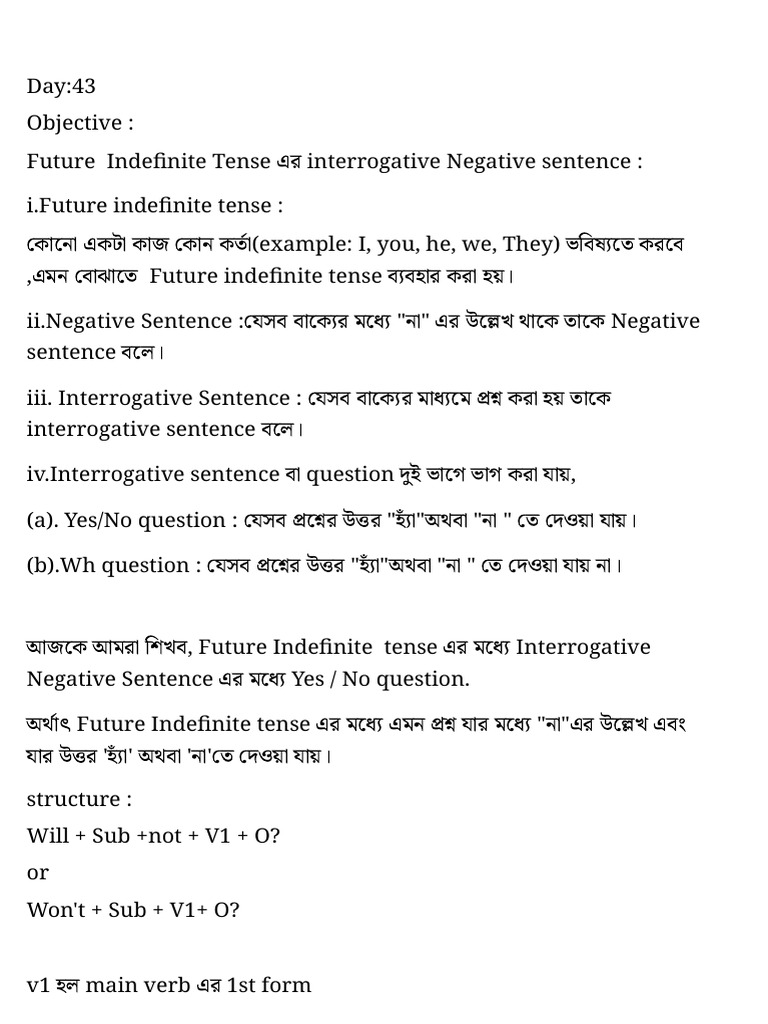 Day:43

Objective :

Future Indefinite Tense এর interrogative Negative sentence :

i.Future indefinite tense :

কোনো একটা কাজ কোন কর্তা(example: I, you, he, we, They) ভবিষ্যতে করবে ,এমন বোঝাতে Future indefinite tense ব্যবহার করা হয়।

ii.Negative Sentence :যেসব বাক্যের মধ্যে "না" এর উল্লেখ থাকে তাকে Negative sentence বলে।

iii. Interrogative Sentence : যেসব বাক্যের মাধ্যমে প্রশ্ন করা হয় তাকে interrogative sentence বলে।

iv.Interrogative sentence বা question দুই ভাগে ভাগ করা যায়,

(a). Yes/No question : যেসব প্রশ্নের উত্তর "হ্যাঁ"অথবা "না " তে দেওয়া যায়।

(b).Wh question : যেসব প্রশ্নের উত্তর "হ্যাঁ"অথবা "না " তে দেওয়া যায় না।

আজকে আমরা শিখব, Future Indefinite tense এর মধ্যে Interrogative Negative Sentence এর মধ্যে Yes / No question.

অর্থাৎ Future Indefinite tense এর মধ্যে এমন প্রশ্ন যার মধ্যে "না"এর উল্লেখ এবং যার উত্তর 'হ্যাঁ' অথবা 'না'তে দেওয়া যায়।

structure :

Will + Sub +not + V1 + O?

or

Won't + Sub + V1+ O?

v1 হল main verb এর 1st form